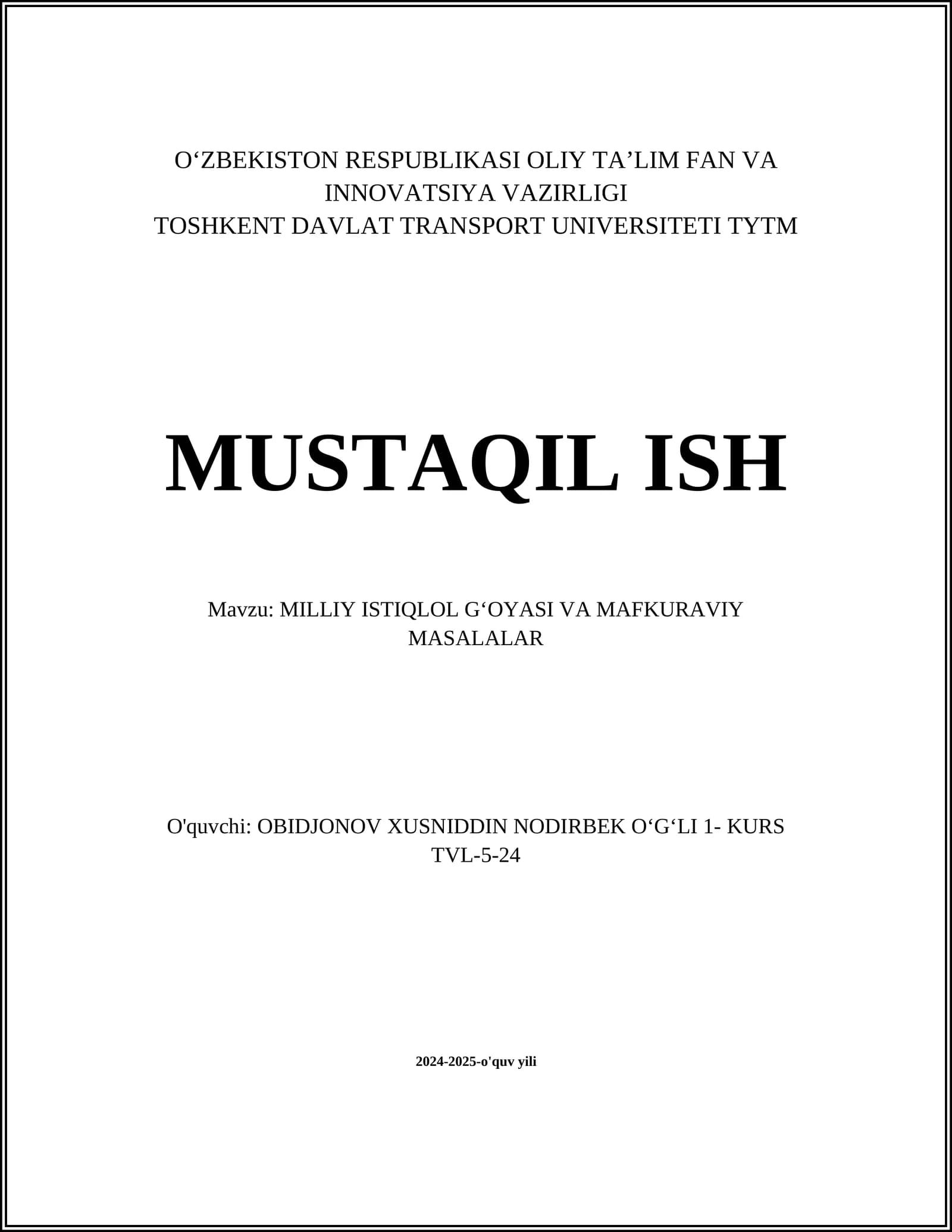 O‘ZBEKISTON RESPUBLIKASI OLIY TA’LIM FAN VA INNOVATSIYA VAZIRLIGI
TOSHKENT DAVLAT TRANSPORT UNIVERSITETI TYTM

MUSTAQIL ISH

Mavzu: MILLIY ISTIQLOL G‘OYASI VA MAFKURAVIY MASALALAR

O'quvchi: OBIDJONOV XUSNIDDIN NODIRBEK O‘G‘LI 1- KURS TVL-5-24

2024-2025-o'quv yili